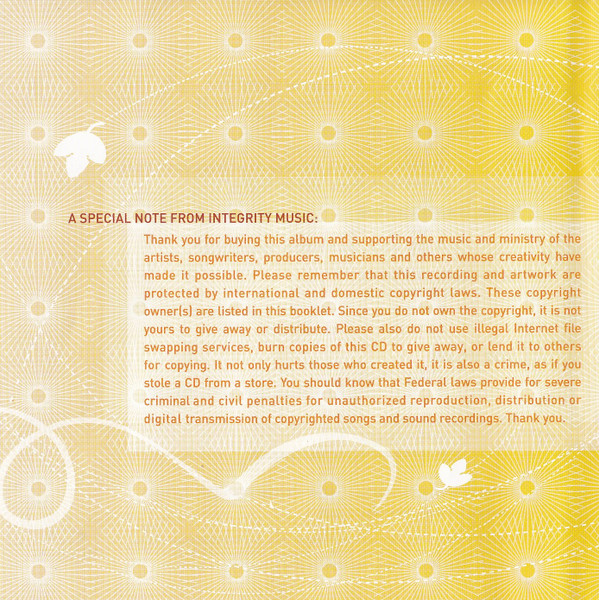 A SPECIAL NOTE FROM INTEGRITY MUSIC:

Thank you for buying this album and supporting the music and ministry of the artists, songwriters, producers, musicians and others whose creativity have made it possible. Please remember that this recording and artwork are protected by international and domestic copyright laws. These copyright owner(s) are listed in this booklet. Since you do not own the copyright, it is not yours to give away or distribute. Please also do not use illegal Internet file swapping services, burn copies of this CD to give away, or lend it to others for copying. It not only hurts those who created it, it is also a crime, as if you stole a CD from a store. You should know that Federal laws provide for severe criminal and civil penalties for unauthorized reproduction, distribution or digital transmission of copyrighted songs and sound recordings. Thank you.